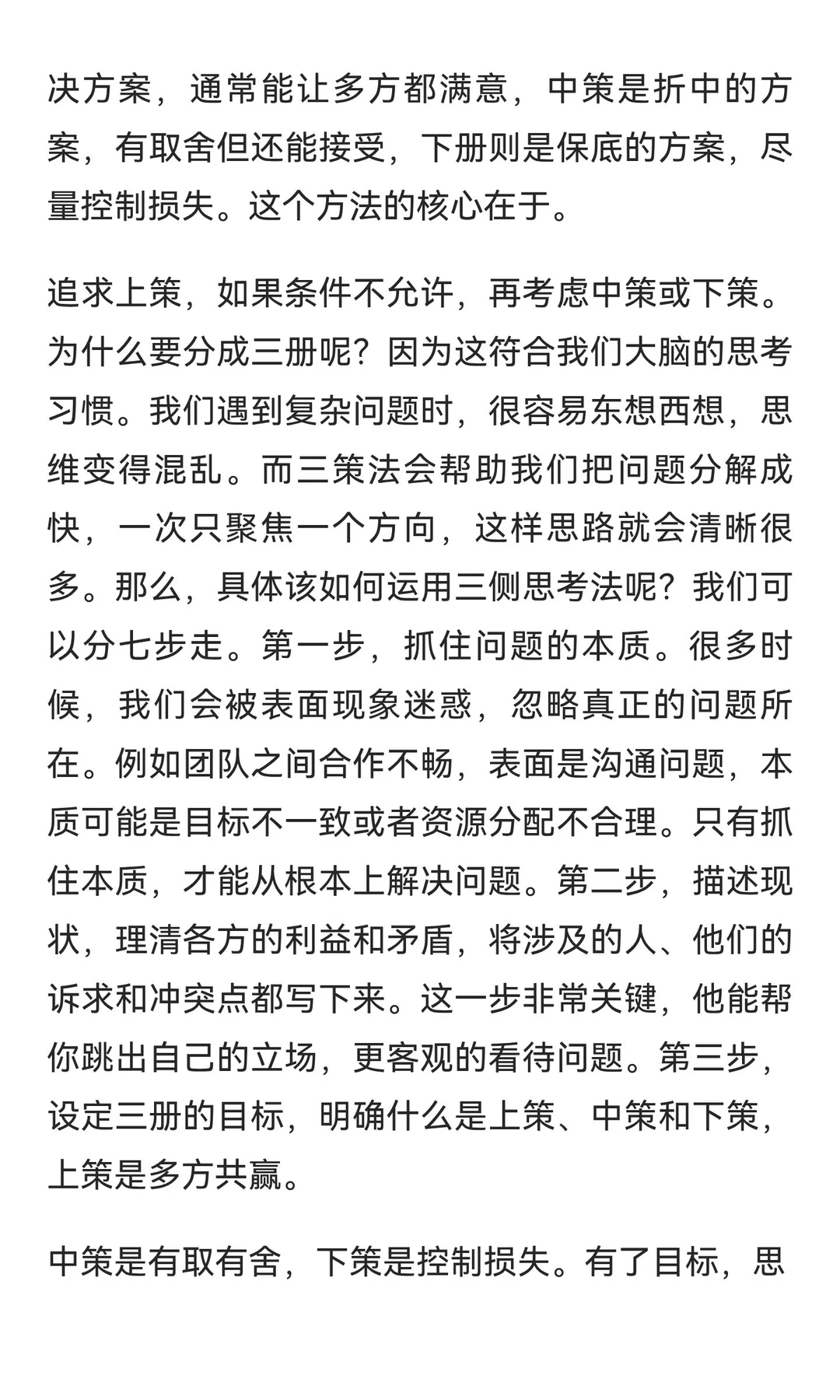 决方案，通常能让多方都满意，中策是折中的方案，有取舍但还能接受，下册则是保底的方案，尽量控制损失。这个方法的核心在于。

追求上策，如果条件不允许，再考虑中策或下策。为什么要分成三册呢？因为这符合我们大脑的思考习惯。我们遇到复杂问题时，很容易东想西想，思维变得混乱。而三策法会帮助我们把问题分解成快，一次只聚焦一个方向，这样思路就会清晰很多。那么，具体该如何运用三侧思考法呢？我们可以分七步走。第一步，抓住问题的本质。很多时候，我们会被表面现象迷惑，忽略真正的问题所在。例如团队之间合作不畅，表面是沟通问题，本质可能是目标不一致或者资源分配不合理。只有抓住本质，才能从根本上解决问题。第二步，描述现状，理清各方的利益和矛盾，将涉及的人、他们的诉求和冲突点都写下来。这一步非常关键，他能帮你跳出自己的立场，更客观的看待问题。第三步，设定三册的目标，明确什么是上策、中策和下策，上策是多方共赢。

中策是有取有舍，下策是控制损失。有了目标，思